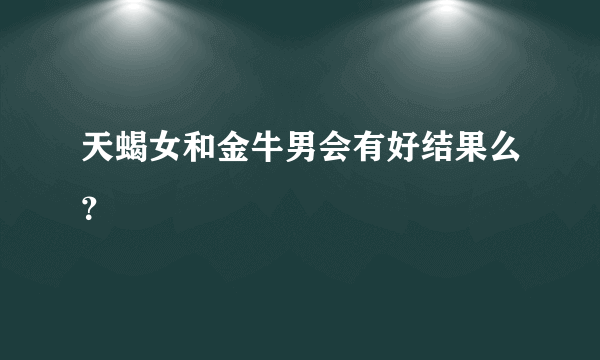 天蝎女和金牛男会有好结果么？